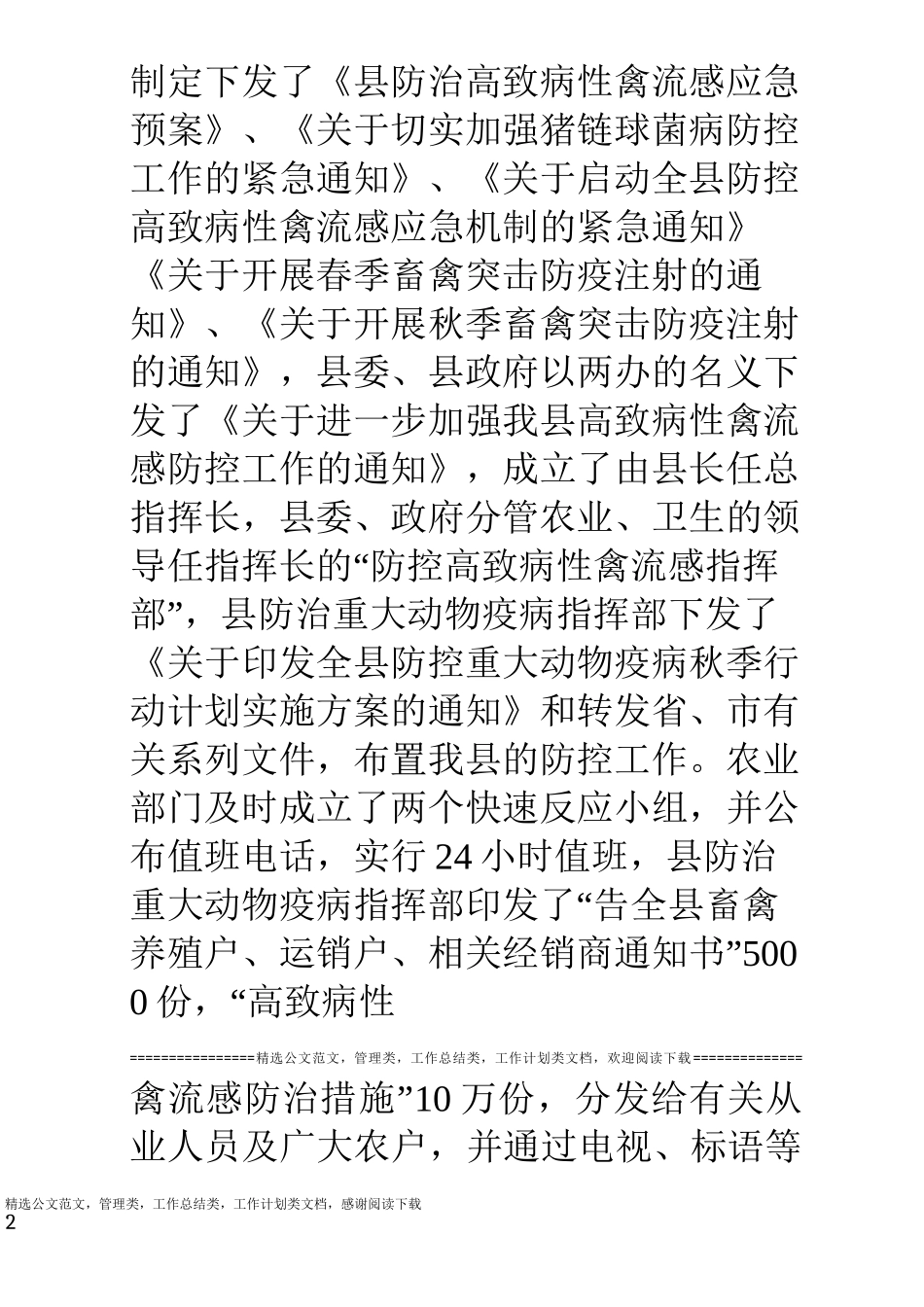 制定下发了《县防治高致病性禽流感应急预案》、《关于切实加强猪链球菌病防控工作的紧急通知》、《关于启动全县防控高致病性禽流感应急机制的紧急通知》《关于开展春季畜禽突击防疫注射的通知》、《关于开展秋季畜禽突击防疫注射的通知》，县委、县政府以两办的名义下发了《关于进一步加强我县高致病性禽流感防控工作的通知》，成立了由县长任总指挥长，县委、政府分管农业、卫生的领导任指挥长的“防控高致病性禽流感指挥部”，县防治重大动物疫病指挥部下发了《关于印发全县防控重大动物疫病秋季行动计划实施方案的通知》和转发省、市有关系列文件，布置我县的防控工作。农业部门及时成立了两个快速反应小组，并公布值班电话，实行 24 小时值班，县防治重大动物疫病指挥部印发了“告全县畜禽养殖户、运销户、相关经销商通知书”5000 份，“高致病性

================精选公文范文，管理类，工作总结类，工作计划类文档，欢迎阅读下载==============

禽流感防治措施”10 万份，分发给有关从业人员及广大农户，并通过电视、标语等

精选公文范文，管理类，工作总结类，工作计划类文档，感谢阅读下载
2